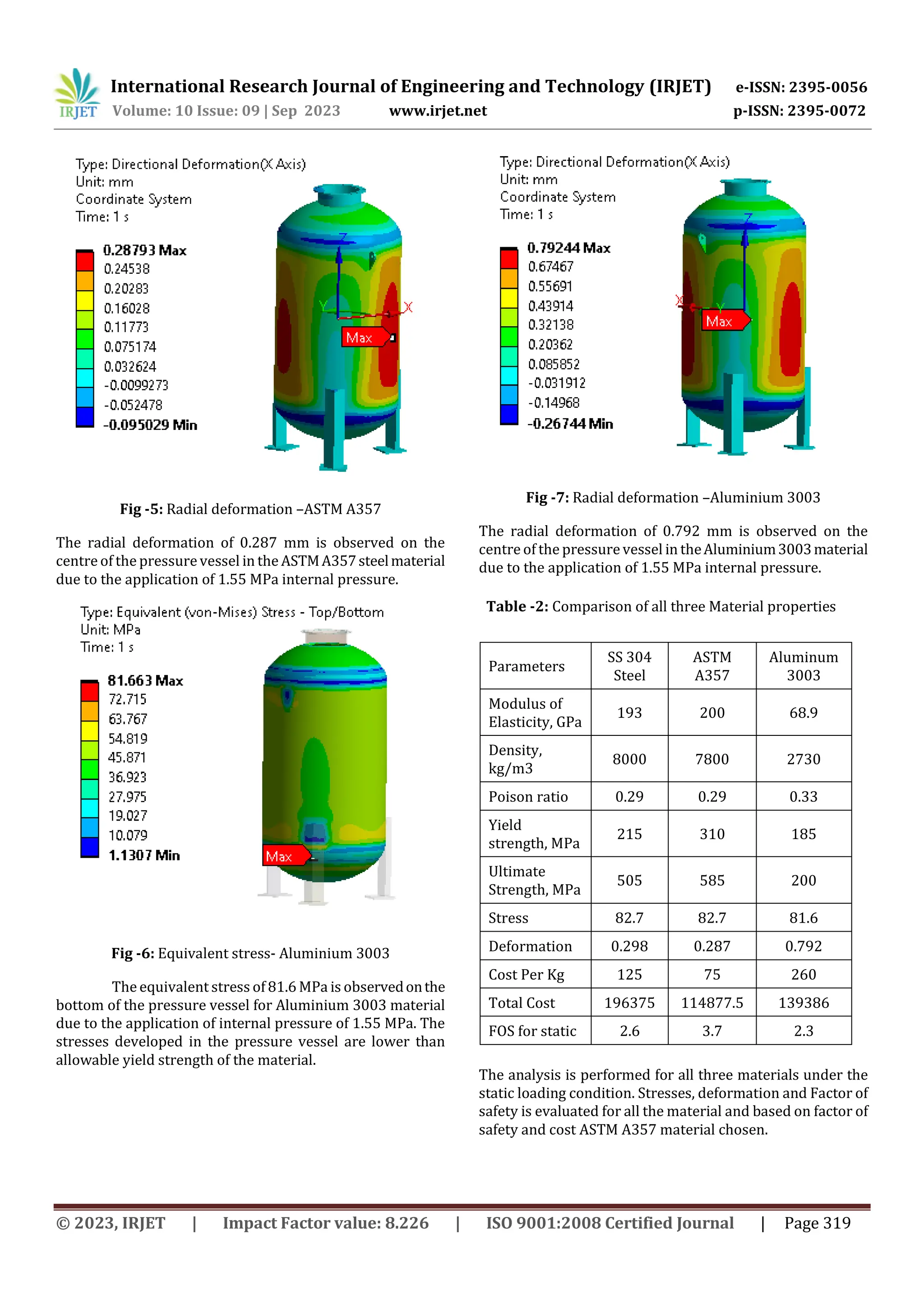 IRJET International Research Journal of Engineering and Technology (IRJET) e-ISSN: 2395-0056
Volume: 10 Issue: 09 | Sep 2023 www.irjet.net p-ISSN: 2395-0072

Type: Directional Deformation(X Axis)
Unit: mm
Coordinate System
Time: 1 s

0.28793 Max
0.24538
0.20283
0.16028
0.11773
0.075174
0.032624
-0.0099273
-0.052478
-0.095029 Min

Z
Y
X
Max

Fig -5: Radial deformation –ASTM A357

The radial deformation of 0.287 mm is observed on the centre of the pressure vessel in the ASTM A357 steel material due to the application of 1.55 MPa internal pressure.

Type: Equivalent (von-Mises) Stress - Top/Bottom
Unit: MPa
Time: 1 s

81.663 Max
72.715
63.767
54.819
45.871
36.923
27.975
19.027
10.079
1.1307 Min

Max

Fig -6: Equivalent stress- Aluminium 3003

The equivalent stress of 81.6 MPa is observed on the bottom of the pressure vessel for Aluminium 3003 material due to the application of internal pressure of 1.55 MPa. The stresses developed in the pressure vessel are lower than allowable yield strength of the material.

Type: Directional Deformation(X Axis)
Unit: mm
Coordinate System
Time: 1 s

0.79244 Max
0.67467
0.55691
0.43914
0.32138
0.20362
0.085852
-0.031912
-0.14968
-0.26744 Min

Z
X
Y
Max

Fig -7: Radial deformation –Aluminium 3003

The radial deformation of 0.792 mm is observed on the centre of the pressure vessel in the Aluminium 3003 material due to the application of 1.55 MPa internal pressure.

Table -2: Comparison of all three Material properties

| Parameters | SS 304 Steel | ASTM A357 | Aluminum 3003 |
|---|---|---|---|
| Modulus of Elasticity, GPa | 193 | 200 | 68.9 |
| Density, kg/m3 | 8000 | 7800 | 2730 |
| Poison ratio | 0.29 | 0.29 | 0.33 |
| Yield strength, MPa | 215 | 310 | 185 |
| Ultimate Strength, MPa | 505 | 585 | 200 |
| Stress | 82.7 | 82.7 | 81.6 |
| Deformation | 0.298 | 0.287 | 0.792 |
| Cost Per Kg | 125 | 75 | 260 |
| Total Cost | 196375 | 114877.5 | 139386 |
| FOS for static | 2.6 | 3.7 | 2.3 |

The analysis is performed for all three materials under the static loading condition. Stresses, deformation and Factor of safety is evaluated for all the material and based on factor of safety and cost ASTM A357 material chosen.

© 2023, IRJET | Impact Factor value: 8.226 | ISO 9001:2008 Certified Journal | Page 319